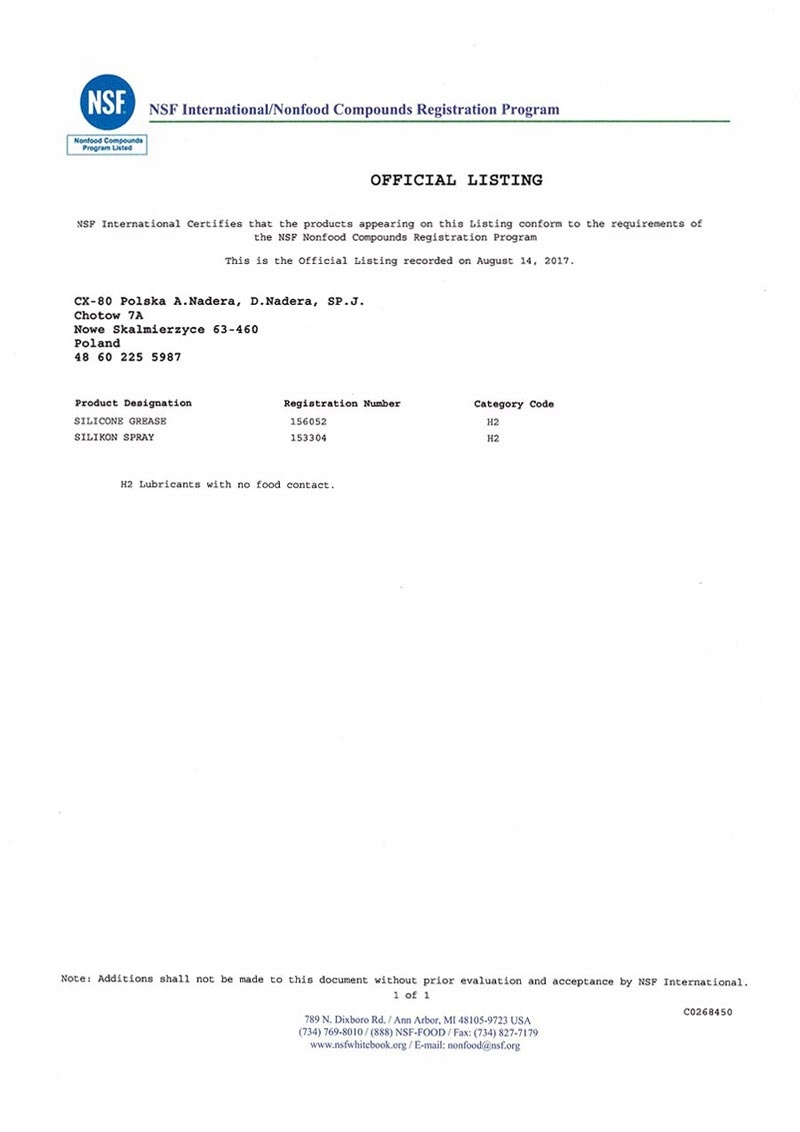 NSF

Nonfood Compounds Program Listed

NSF International/Nonfood Compounds Registration Program

OFFICIAL LISTING

NSF International Certifies that the products appearing on this Listing conform to the requirements of the NSF Nonfood Compounds Registration Program

This is the Official Listing recorded on August 14, 2017.

CX-80 Polska A.Nadera, D.Nadera, SP.J.
Chotow 7A
Nowe Skalmierzyce 63-460
Poland
48 60 225 5987

| Product Designation | Registration Number | Category Code |
|---|---|---|
| SILICONE GREASE | 156052 | H2 |
| SILIKON SPRAY | 153304 | H2 |

H2 Lubricants with no food contact.

Note: Additions shall not be made to this document without prior evaluation and acceptance by NSF International.
1 of 1

C0268450

789 N. Dixboro Rd. / Ann Arbor, MI 48105-9723 USA
(734) 769-8010 / (888) NSF-FOOD / Fax: (734) 827-7179
www.nsfwhitebook.org / E-mail: nonfood@nsf.org